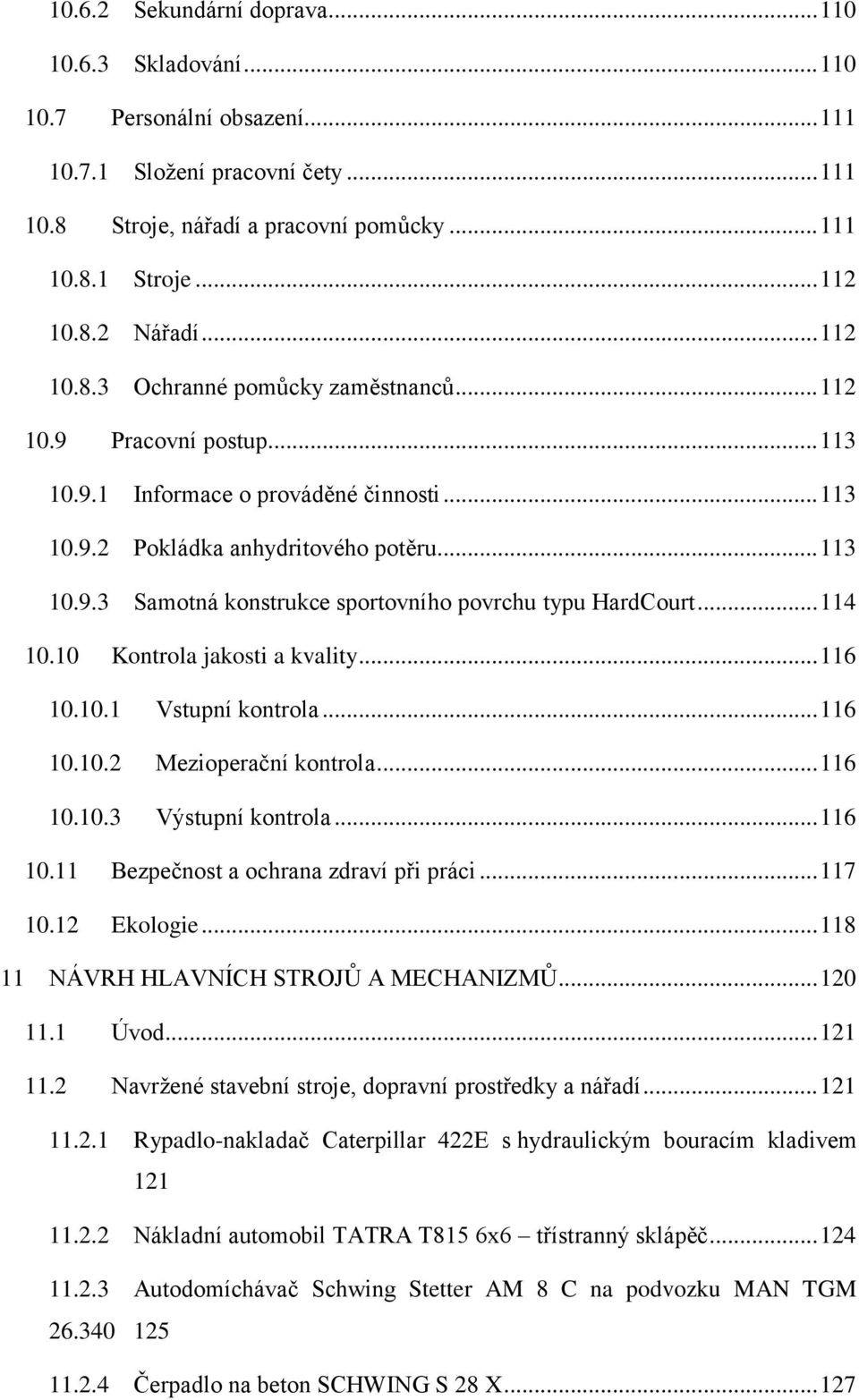 10.6.2 Sekundární doprava...110
10.6.3 Skladování...110
10.7 Personální obsazení...111
10.7.1 Složení pracovní čety...111
10.8 Stroje, nářadí a pracovní pomůcky...111
10.8.1 Stroje...112
10.8.2 Nářadí...112
10.8.3 Ochranné pomůcky zaměstnanců...112
10.9 Pracovní postup...113
10.9.1 Informace o prováděné činnosti...113
10.9.2 Pokládka anhydritového potěru...113
10.9.3 Samotná konstrukce sportovního povrchu typu HardCourt...114
10.10 Kontrola jakosti a kvality...116
10.10.1 Vstupní kontrola...116
10.10.2 Mezioperační kontrola...116
10.10.3 Výstupní kontrola...116
10.11 Bezpečnost a ochrana zdraví při práci...117
10.12 Ekologie...118
11 NÁVRH HLAVNÍCH STROJŮ A MECHANIZMŮ...120
11.1 Úvod...121
11.2 Navržené stavební stroje, dopravní prostředky a nářadí...121
11.2.1 Rypadlo-nakladač Caterpillar 422E s hydraulickým bouracím kladivem 121
11.2.2 Nákladní automobil TATRA T815 6x6 – třístranný sklápěč...124
11.2.3 Autodomíchávač Schwing Stetter AM 8 C na podvozku MAN TGM 26.340 125
11.2.4 Čerpadlo na beton SCHWING S 28 X...127